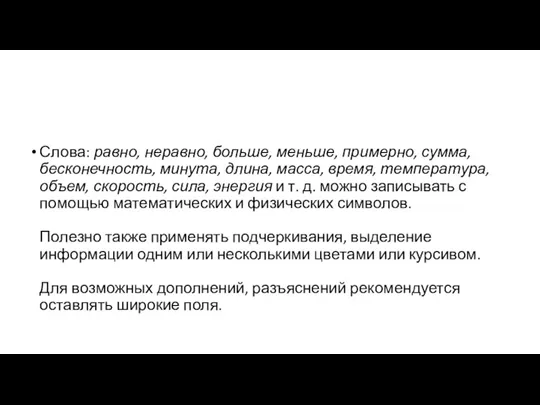 • Слова: равно, неравно, больше, меньше, примерно, сумма, бесконечность, минута, длина, масса, время, температура, объем, скорость, сила, энергия и т. д. можно записывать с помощью математических и физических символов.

Полезно также применять подчеркивания, выделение информации одним или несколькими цветами или курсивом.

Для возможных дополнений, разъяснений рекомендуется оставлять широкие поля.